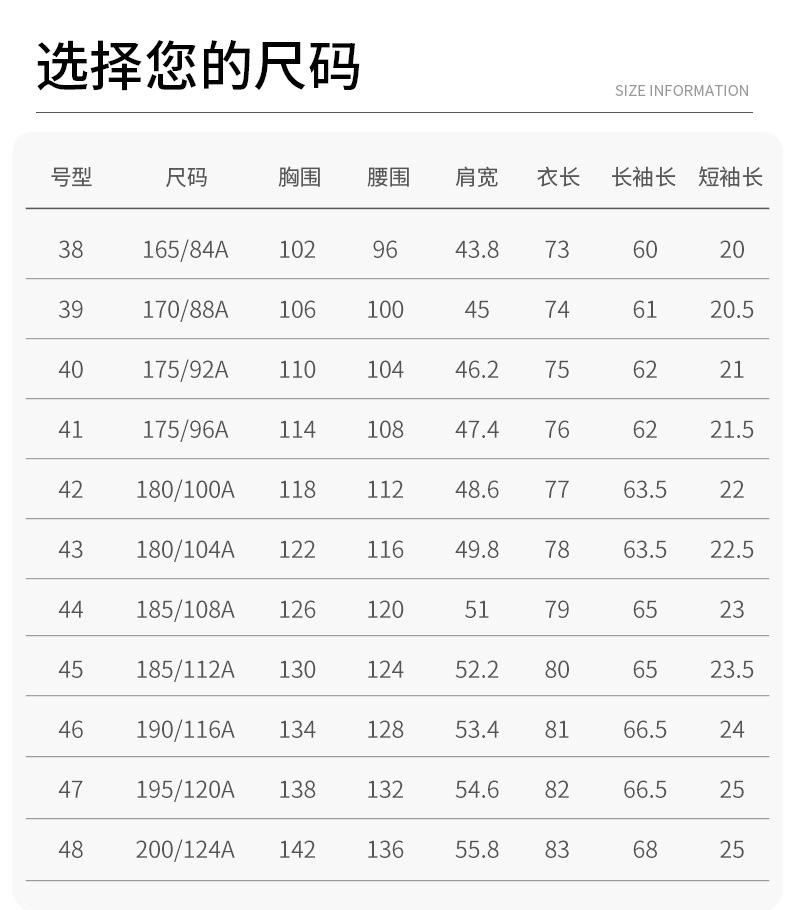 选择您的尺码

SIZE INFORMATION

| 号型 | 尺码 | 胸围 | 腰围 | 肩宽 | 衣长 | 长袖长 | 短袖长 |
|---|---|---|---|---|---|---|---|
| 38 | 165/84A | 102 | 96 | 43.8 | 73 | 60 | 20 |
| 39 | 170/88A | 106 | 100 | 45 | 74 | 61 | 20.5 |
| 40 | 175/92A | 110 | 104 | 46.2 | 75 | 62 | 21 |
| 41 | 175/96A | 114 | 108 | 47.4 | 76 | 62 | 21.5 |
| 42 | 180/100A | 118 | 112 | 48.6 | 77 | 63.5 | 22 |
| 43 | 180/104A | 122 | 116 | 49.8 | 78 | 63.5 | 22.5 |
| 44 | 185/108A | 126 | 120 | 51 | 79 | 65 | 23 |
| 45 | 185/112A | 130 | 124 | 52.2 | 80 | 65 | 23.5 |
| 46 | 190/116A | 134 | 128 | 53.4 | 81 | 66.5 | 24 |
| 47 | 195/120A | 138 | 132 | 54.6 | 82 | 66.5 | 25 |
| 48 | 200/124A | 142 | 136 | 55.8 | 83 | 68 | 25 |